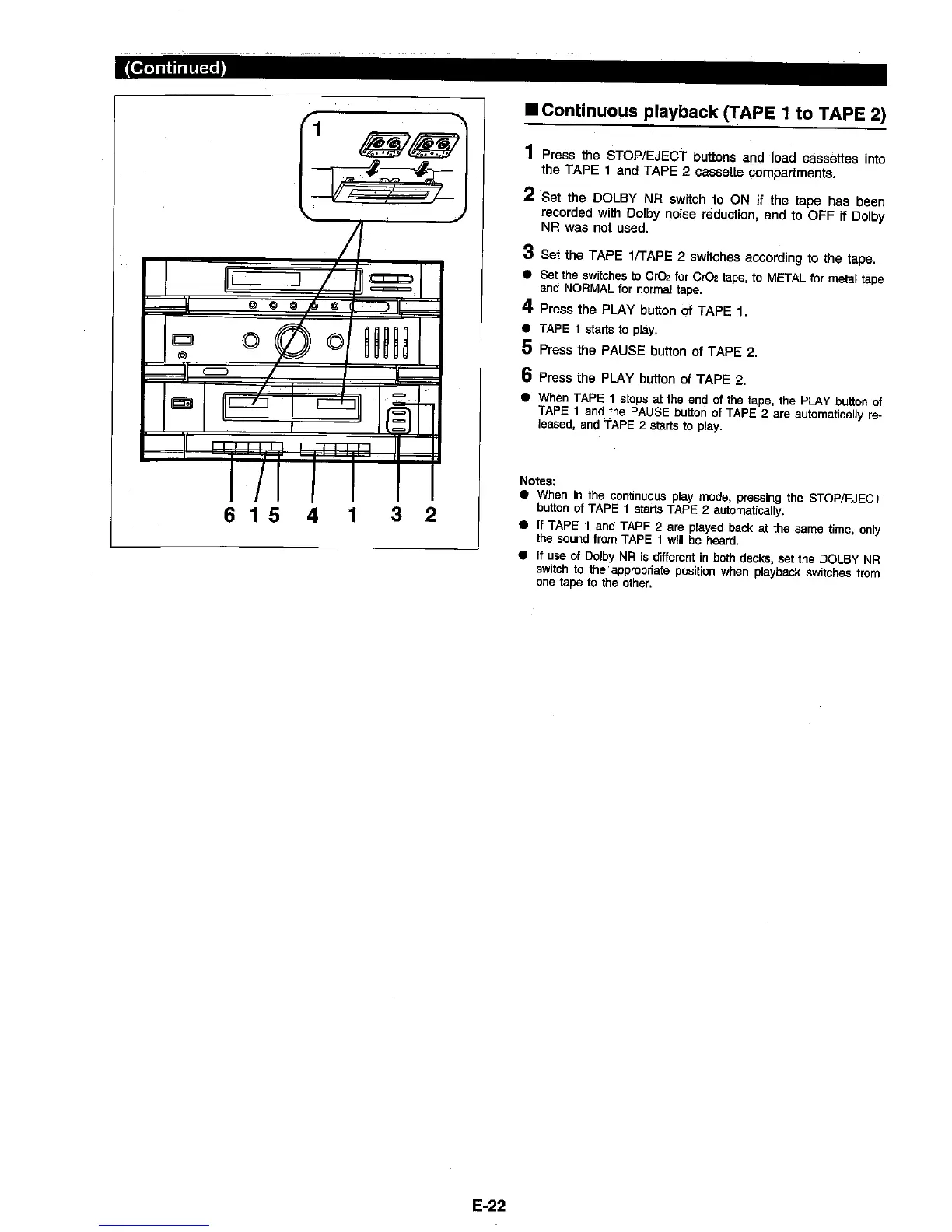 (Continued)

1

6 1 5 4 1 3 2

■ Continuous playback (TAPE 1 to TAPE 2)

1 Press the STOP/EJECT buttons and load cassettes into the TAPE 1 and TAPE 2 cassette compartments.

2 Set the DOLBY NR switch to ON if the tape has been recorded with Dolby noise reduction, and to OFF if Dolby NR was not used.

3 Set the TAPE 1/TAPE 2 switches according to the tape.

● Set the switches to $CrO_2$ for $CrO_2$ tape, to METAL for metal tape and NORMAL for normal tape.

4 Press the PLAY button of TAPE 1.

● TAPE 1 starts to play.

5 Press the PAUSE button of TAPE 2.

6 Press the PLAY button of TAPE 2.

● When TAPE 1 stops at the end of the tape, the PLAY button of TAPE 1 and the PAUSE button of TAPE 2 are automatically released, and TAPE 2 starts to play.

Notes:
● When in the continuous play mode, pressing the STOP/EJECT button of TAPE 1 starts TAPE 2 automatically.
● If TAPE 1 and TAPE 2 are played back at the same time, only the sound from TAPE 1 will be heard.
● If use of Dolby NR is different in both decks, set the DOLBY NR switch to the appropriate position when playback switches from one tape to the other.

E-22